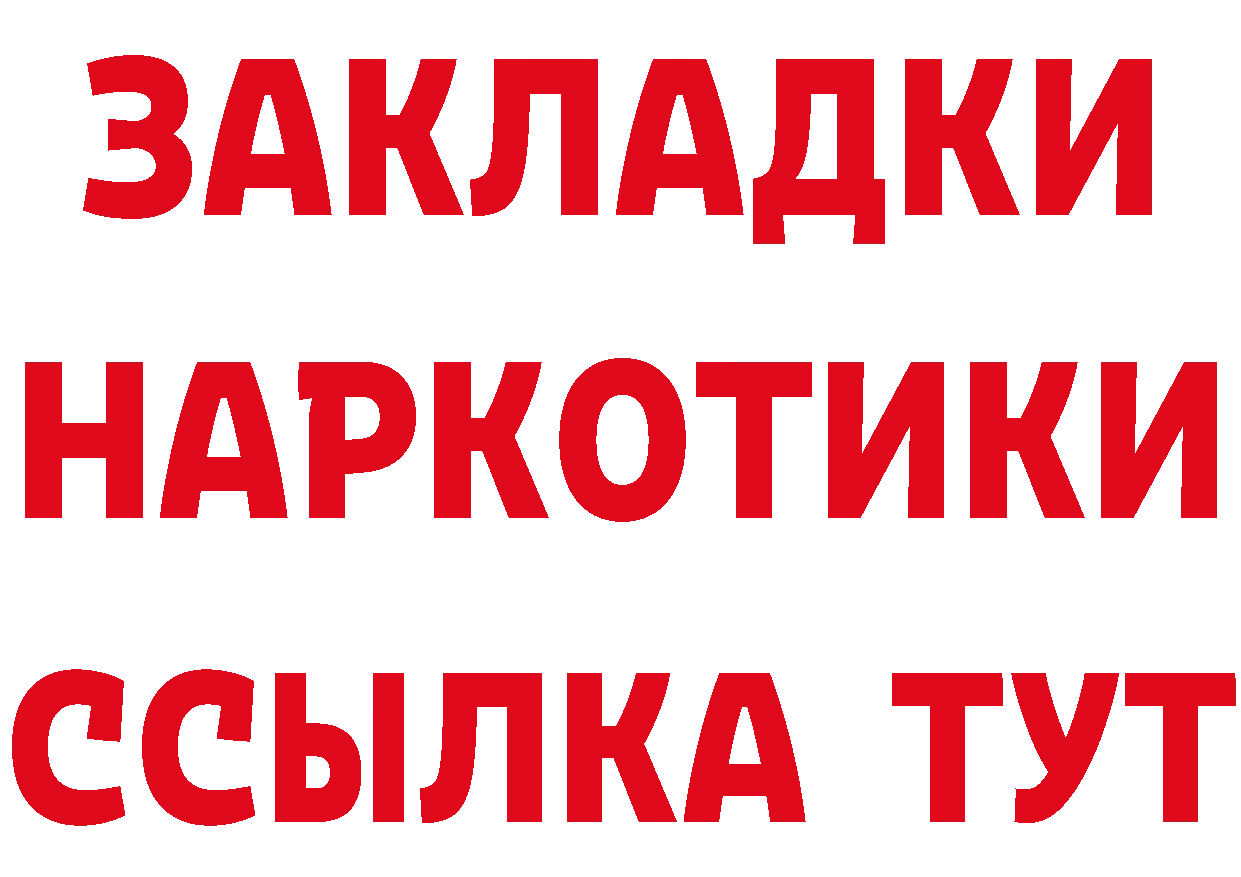 ЗАКЛАДКИ НАРКОТИКИ ССЫЛКА ТУТ